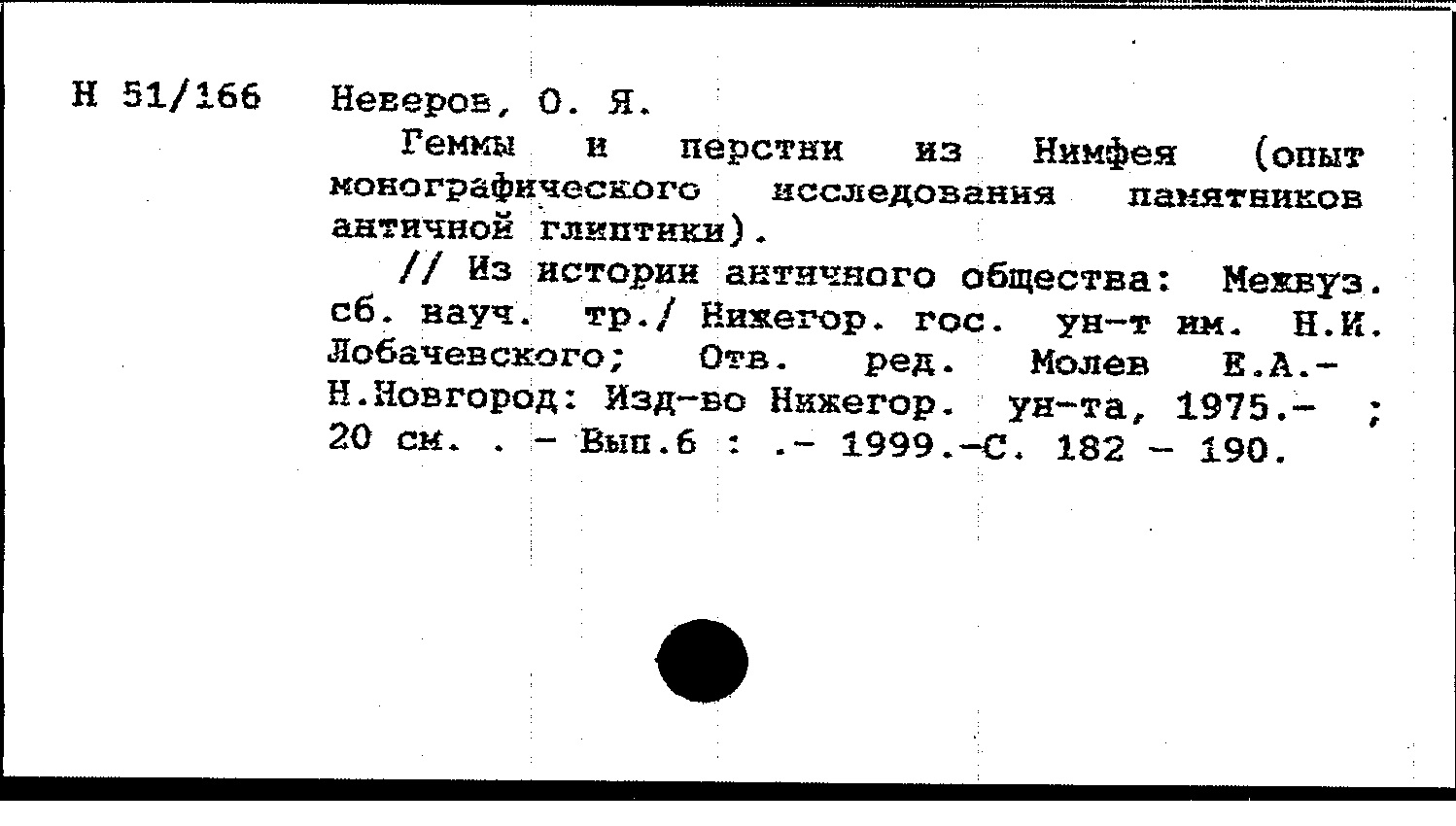 Н 51/166

Неверов, О. Я.

Геммы и перстни из Нимфея (опыт монографического исследования памятников античной глиптики).

// Из истории античного общества: Межвуз. сб. науч. тр./ Нижегор. гос. ун-т им. Н.И. Лобачевского; Отв. ред. Молев Е.А.- Н.Новгород: Изд-во Нижегор. ун-та, 1975.- ; 20 см. . - Вып.6 : .- 1999.-С. 182 - 190.